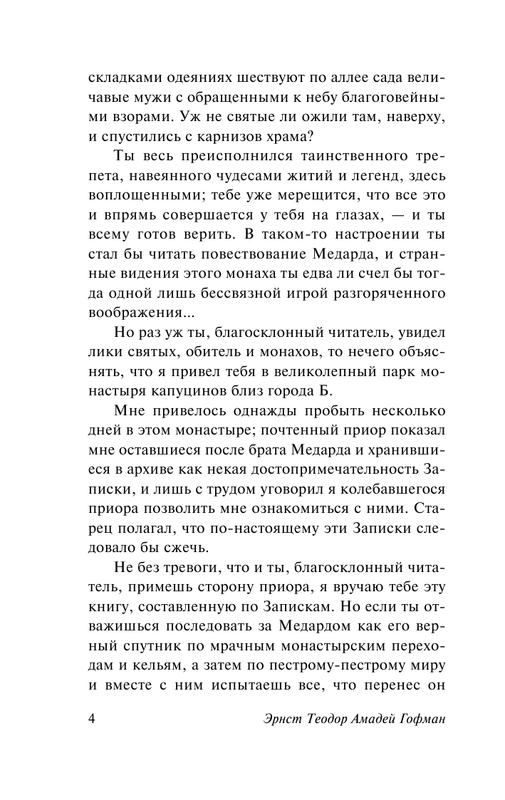 складками одеяниях шествуют по аллее сада величавые мужи с обращенными к небу благоговейными взорами. Уж не святые ли ожили там, наверху, и спустились с карнизов храма?

Ты весь преисполнился таинственного трепета, навеянного чудесами житий и легенд, здесь воплощенными; тебе уже мерещится, что все это и впрямь совершается у тебя на глазах, — и ты всему готов верить. В таком-то настроении ты стал бы читать повествование Медарда, и странные видения этого монаха ты едва ли счел бы тогда одной лишь бессвязной игрой разгоряченного воображения...

Но раз уж ты, благосклонный читатель, увидел лики святых, обитель и монахов, то нечего объяснять, что я привел тебя в великолепный парк монастыря капуцинов близ города Б.

Мне привелось однажды пробыть несколько дней в этом монастыре; почтенный приор показал мне оставшиеся после брата Медарда и хранившиеся в архиве как некая достопримечательность Записки, и лишь с трудом уговорил я колебавшегося приора позволить мне ознакомиться с ними. Старец полагал, что по-настоящему эти Записки следовало бы сжечь.

Не без тревоги, что и ты, благосклонный читатель, примешь сторону приора, я вручаю тебе эту книгу, составленную по Запискам. Но если ты отважишься последовать за Медардом как его верный спутник по мрачным монастырским переходам и кельям, а затем по пестрому-пестрому миру и вместе с ним испытаешь все, что перенес он

4 Эрнст Теодор Амадей Гофман